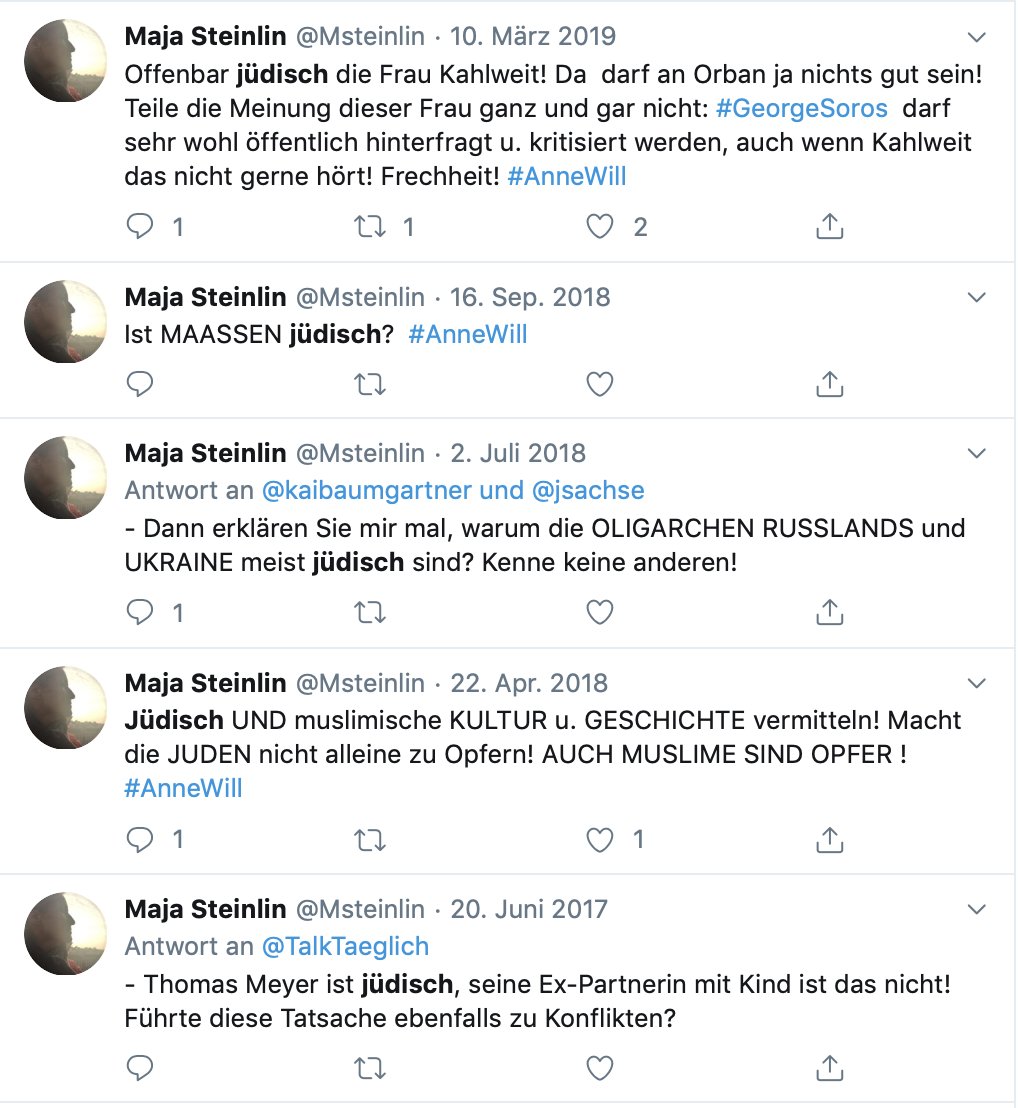 Maja Steinlin @Msteinlin · 10. März 2019
Offenbar jüdisch die Frau Kahlweit! Da darf an Orban ja nichts gut sein! Teile die Meinung dieser Frau ganz und gar nicht: #GeorgeSoros darf sehr wohl öffentlich hinterfragt u. kritisiert werden, auch wenn Kahlweit das nicht gerne hört! Frechheit! #AnneWill

1 1 2

Maja Steinlin @Msteinlin · 16. Sep. 2018
Ist MAASSEN jüdisch? #AnneWill

Maja Steinlin @Msteinlin · 2. Juli 2018
Antwort an @kaibaumgartner und @jsachse
- Dann erklären Sie mir mal, warum die OLIGARCHEN RUSSLANDS und UKRAINE meist jüdisch sind? Kenne keine anderen!

1

Maja Steinlin @Msteinlin · 22. Apr. 2018
Jüdisch UND muslimische KULTUR u. GESCHICHTE vermitteln! Macht die JUDEN nicht alleine zu Opfern! AUCH MUSLIME SIND OPFER ! #AnneWill

1 1

Maja Steinlin @Msteinlin · 20. Juni 2017
Antwort an @TalkTaeglich
- Thomas Meyer ist jüdisch, seine Ex-Partnerin mit Kind ist das nicht! Führte diese Tatsache ebenfalls zu Konflikten?